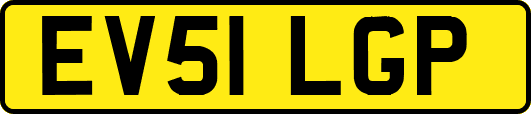 EV51 LGP